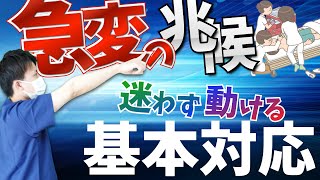 急変の兆候

迷わず動ける

基本対応